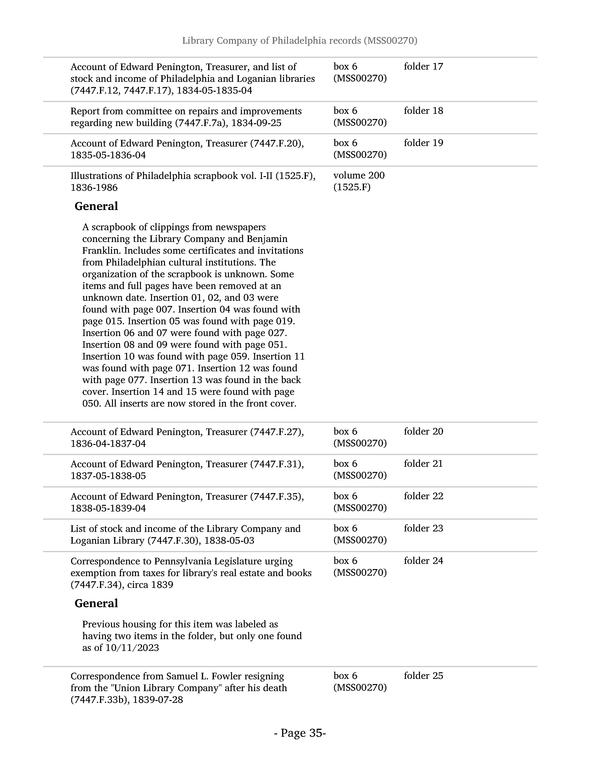 Library Company of Philadelphia records (MSS00270)

| | | |
|---|---|---|
| Account of Edward Penington, Treasurer, and list of stock and income of Philadelphia and Loganian libraries (7447.F.12, 7447.F.17), 1834-05-1835-04 | box 6 (MSS00270) | folder 17 |
| Report from committee on repairs and improvements regarding new building (7447.F.7a), 1834-09-25 | box 6 (MSS00270) | folder 18 |
| Account of Edward Penington, Treasurer (7447.F.20), 1835-05-1836-04 | box 6 (MSS00270) | folder 19 |
| Illustrations of Philadelphia scrapbook vol. I-II (1525.F), 1836-1986 | volume 200 (1525.F) | |

General

A scrapbook of clippings from newspapers concerning the Library Company and Benjamin Franklin. Includes some certificates and invitations from Philadelphian cultural institutions. The organization of the scrapbook is unknown. Some items and full pages have been removed at an unknown date. Insertion 01, 02, and 03 were found with page 007. Insertion 04 was found with page 015. Insertion 05 was found with page 019. Insertion 06 and 07 were found with page 027. Insertion 08 and 09 were found with page 051. Insertion 10 was found with page 059. Insertion 11 was found with page 071. Insertion 12 was found with page 077. Insertion 13 was found in the back cover. Insertion 14 and 15 were found with page 050. All inserts are now stored in the front cover.

| | | |
|---|---|---|
| Account of Edward Penington, Treasurer (7447.F.27), 1836-04-1837-04 | box 6 (MSS00270) | folder 20 |
| Account of Edward Penington, Treasurer (7447.F.31), 1837-05-1838-05 | box 6 (MSS00270) | folder 21 |
| Account of Edward Penington, Treasurer (7447.F.35), 1838-05-1839-04 | box 6 (MSS00270) | folder 22 |
| List of stock and income of the Library Company and Loganian Library (7447.F.30), 1838-05-03 | box 6 (MSS00270) | folder 23 |
| Correspondence to Pennsylvania Legislature urging exemption from taxes for library's real estate and books (7447.F.34), circa 1839 | box 6 (MSS00270) | folder 24 |

General

Previous housing for this item was labeled as having two items in the folder, but only one found as of 10/11/2023

| | | |
|---|---|---|
| Correspondence from Samuel L. Fowler resigning from the "Union Library Company" after his death (7447.F.33b), 1839-07-28 | box 6 (MSS00270) | folder 25 |

- Page 35-